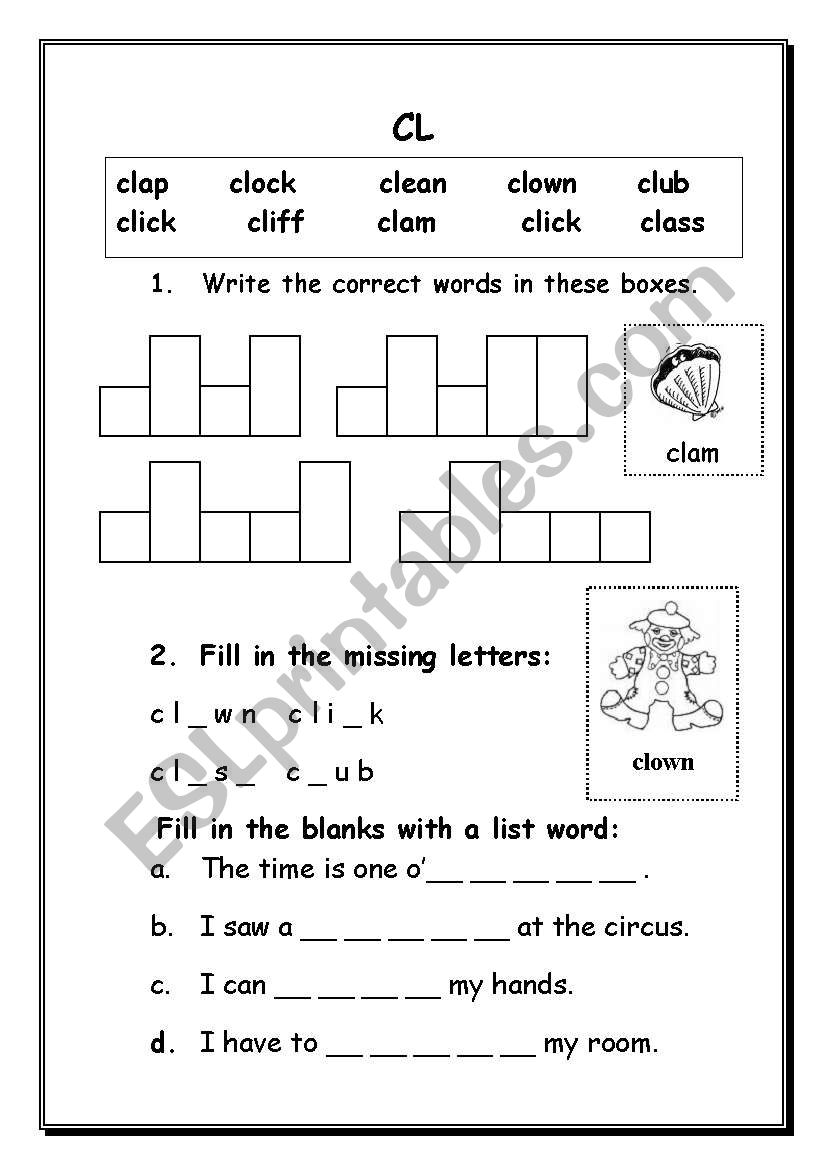 CL

clap clock clean clown club
click cliff clam click class

1. Write the correct words in these boxes.

clam

2. Fill in the missing letters:

c l _ w n c l i _ k

c l _ s _ c _ u b

clown

Fill in the blanks with a list word:

a. The time is one o'__ __ __ __ __ .

b. I saw a __ __ __ __ __ at the circus.

c. I can __ __ __ __ my hands.

d. I have to __ __ __ __ __ my room.

ESLprintables.com